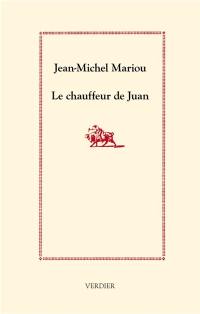 Jean-Michel Mariou

Le chauffeur de Juan

VERDIER